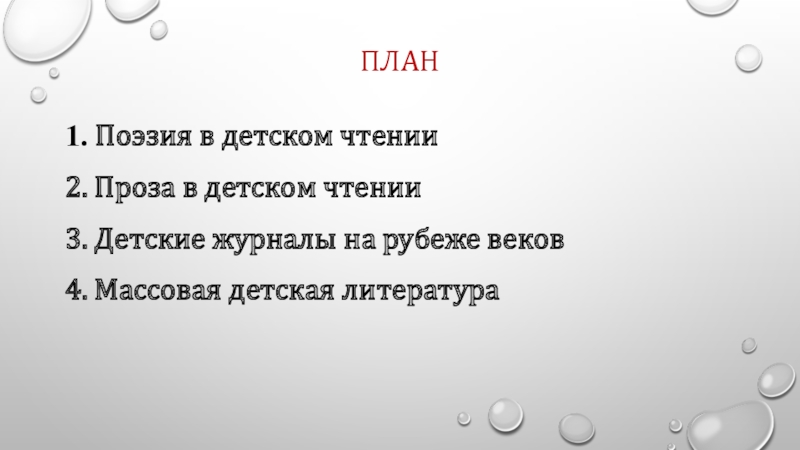 ПЛАН

1. Поэзия в детском чтении

2. Проза в детском чтении

3. Детские журналы на рубеже веков

4. Массовая детская литература